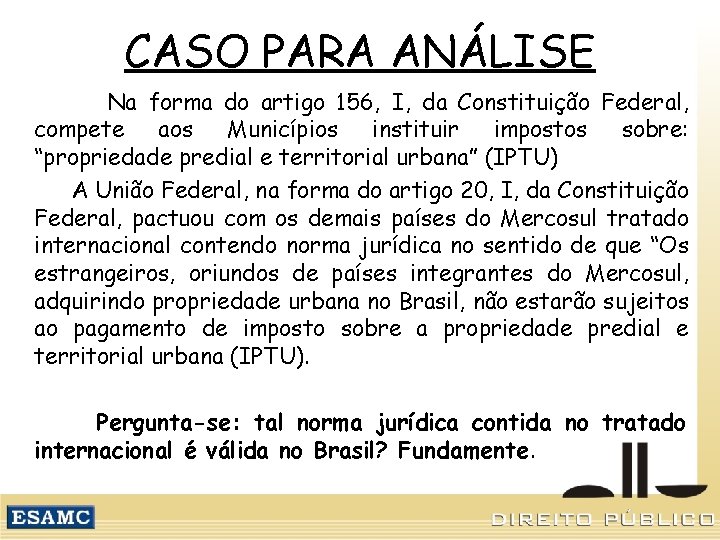 CASO PARA ANÁLISE

Na forma do artigo 156, I, da Constituição Federal, compete aos Municípios instituir impostos sobre: “propriedade predial e territorial urbana” (IPTU)

A União Federal, na forma do artigo 20, I, da Constituição Federal, pactuou com os demais países do Mercosul tratado internacional contendo norma jurídica no sentido de que “Os estrangeiros, oriundos de países integrantes do Mercosul, adquirindo propriedade urbana no Brasil, não estarão sujeitos ao pagamento de imposto sobre a propriedade predial e territorial urbana (IPTU).

Pergunta-se: tal norma jurídica contida no tratado internacional é válida no Brasil? Fundamente.

ESAMC

DIREITO PÚBLICO